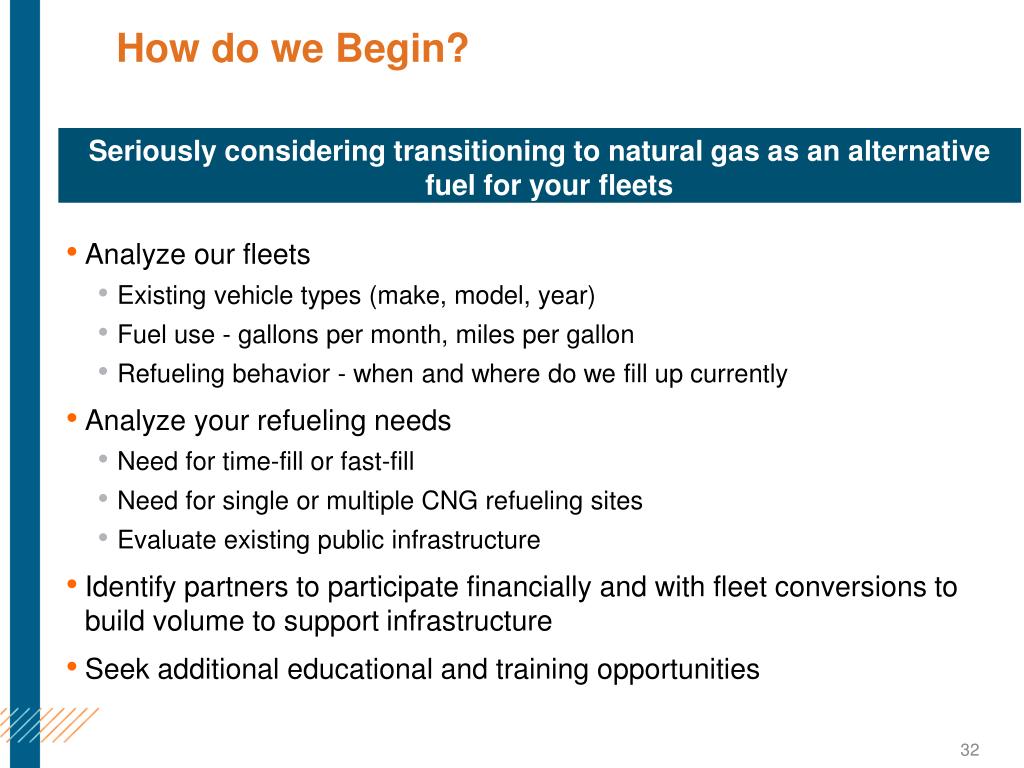 How do we Begin?

Seriously considering transitioning to natural gas as an alternative fuel for your fleets

• Analyze our fleets
  • Existing vehicle types (make, model, year)
  • Fuel use - gallons per month, miles per gallon
  • Refueling behavior - when and where do we fill up currently
• Analyze your refueling needs
  • Need for time-fill or fast-fill
  • Need for single or multiple CNG refueling sites
  • Evaluate existing public infrastructure
• Identify partners to participate financially and with fleet conversions to build volume to support infrastructure
• Seek additional educational and training opportunities

32